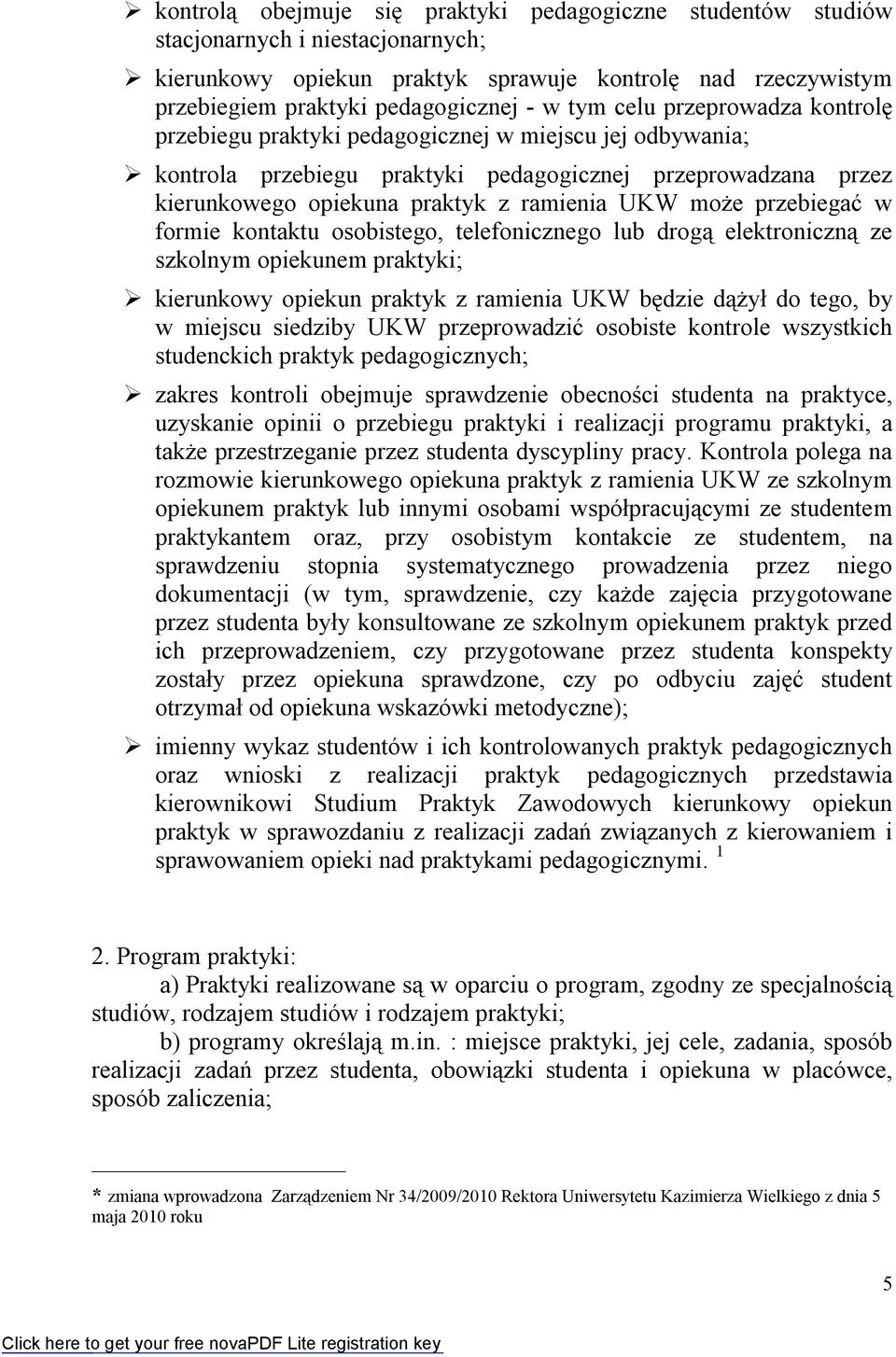 ➢ kontrolą obejmuje się praktyki pedagogiczne studentów studiów stacjonarnych i niestacjonarnych;

➢ kierunkowy opiekun praktyk sprawuje kontrolę nad rzeczywistym przebiegiem praktyki pedagogicznej - w tym celu przeprowadza kontrolę przebiegu praktyki pedagogicznej w miejscu jej odbywania;

➢ kontrola przebiegu praktyki pedagogicznej przeprowadzana przez kierunkowego opiekuna praktyk z ramienia UKW może przebiegać w formie kontaktu osobistego, telefonicznego lub drogą elektroniczną ze szkolnym opiekunem praktyki;

➢ kierunkowy opiekun praktyk z ramienia UKW będzie dążył do tego, by w miejscu siedziby UKW przeprowadzić osobiste kontrole wszystkich studenckich praktyk pedagogicznych;

➢ zakres kontroli obejmuje sprawdzenie obecności studenta na praktyce, uzyskanie opinii o przebiegu praktyki i realizacji programu praktyki, a także przestrzeganie przez studenta dyscypliny pracy. Kontrola polega na rozmowie kierunkowego opiekuna praktyk z ramienia UKW ze szkolnym opiekunem praktyk lub innymi osobami współpracującymi ze studentem praktykantem oraz, przy osobistym kontakcie ze studentem, na sprawdzeniu stopnia systematycznego prowadzenia przez niego dokumentacji (w tym, sprawdzenie, czy każde zajęcia przygotowane przez studenta były konsultowane ze szkolnym opiekunem praktyk przed ich przeprowadzeniem, czy przygotowane przez studenta konspekty zostały przez opiekuna sprawdzone, czy po odbyciu zajęć student otrzymał od opiekuna wskazówki metodyczne);

➢ imienny wykaz studentów i ich kontrolowanych praktyk pedagogicznych oraz wnioski z realizacji praktyk pedagogicznych przedstawia kierownikowi Studium Praktyk Zawodowych kierunkowy opiekun praktyk w sprawozdaniu z realizacji zadań związanych z kierowaniem i sprawowaniem opieki nad praktykami pedagogicznymi. $^1$

2. Program praktyki:
a) Praktyki realizowane są w oparciu o program, zgodny ze specjalnością studiów, rodzajem studiów i rodzajem praktyki;
b) programy określają m.in. : miejsce praktyki, jej cele, zadania, sposób realizacji zadań przez studenta, obowiązki studenta i opiekuna w placówce, sposób zaliczenia;

* zmiana wprowadzona Zarządzeniem Nr 34/2009/2010 Rektora Uniwersytetu Kazimierza Wielkiego z dnia 5 maja 2010 roku

5

Click here to get your free novaPDF Lite registration key